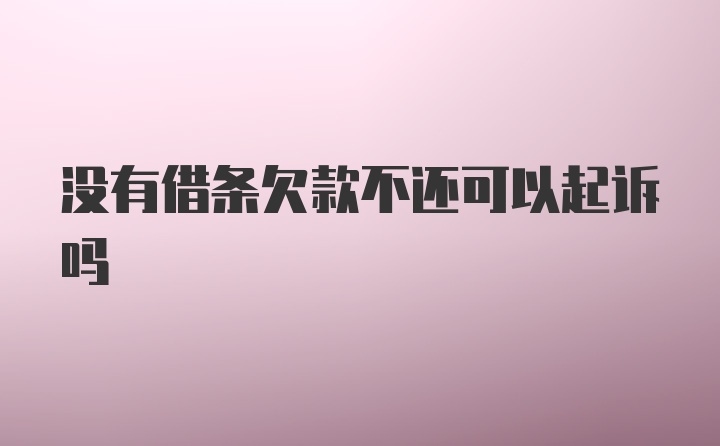 没有借条欠款不还可以起诉吗